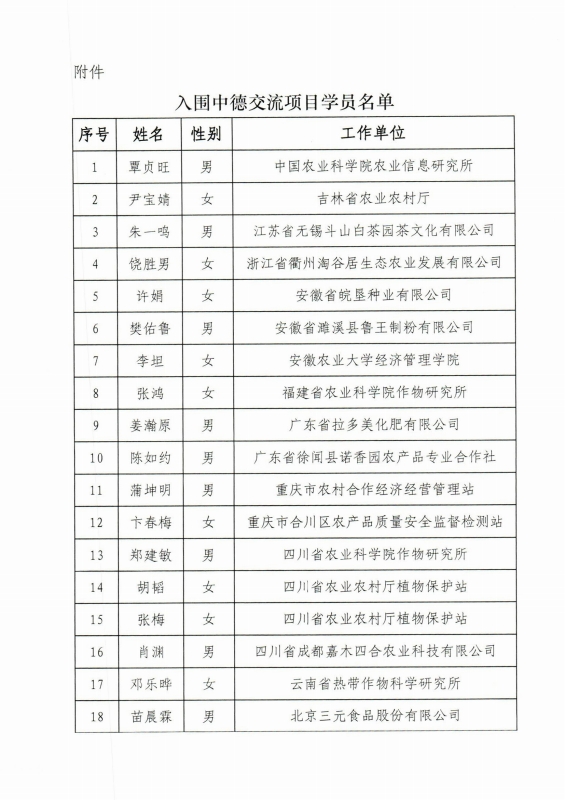 附件

入围中德交流项目学员名单

| 序号 | 姓名 | 性别 | 工作单位 |
|---|---|---|---|
| 1 | 覃贞旺 | 男 | 中国农业科学院农业信息研究所 |
| 2 | 尹宝婧 | 女 | 吉林省农业农村厅 |
| 3 | 朱一鸣 | 男 | 江苏省无锡斗山白茶园茶文化有限公司 |
| 4 | 饶胜男 | 女 | 浙江省衢州淘谷居生态农业发展有限公司 |
| 5 | 许娟 | 女 | 安徽省皖垦种业有限公司 |
| 6 | 樊佑鲁 | 男 | 安徽省濉溪县鲁王制粉有限公司 |
| 7 | 李坦 | 女 | 安徽农业大学经济管理学院 |
| 8 | 张鸿 | 女 | 福建省农业科学院作物研究所 |
| 9 | 姜瀚原 | 男 | 广东省拉多美化肥有限公司 |
| 10 | 陈如约 | 男 | 广东省徐闻县诺香园农产品专业合作社 |
| 11 | 蒲坤明 | 男 | 重庆市农村合作经济经营管理站 |
| 12 | 卞春梅 | 女 | 重庆市合川区农产品质量安全监督检测站 |
| 13 | 郑建敏 | 男 | 四川省农业科学院作物研究所 |
| 14 | 胡韬 | 女 | 四川省农业农村厅植物保护站 |
| 15 | 张梅 | 女 | 四川省农业农村厅植物保护站 |
| 16 | 肖渊 | 男 | 四川省成都嘉木四合农业科技有限公司 |
| 17 | 邓乐晔 | 女 | 云南省热带作物科学研究所 |
| 18 | 苗晨霖 | 男 | 北京三元食品股份有限公司 |